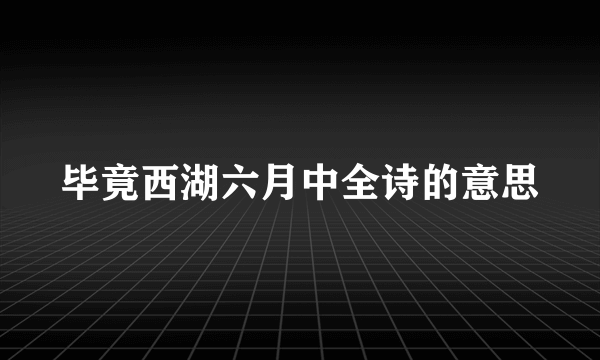 毕竟西湖六月中全诗的意思